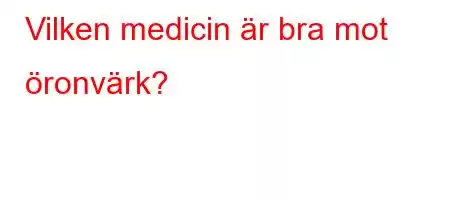 Vilken medicin är bra mot öronvärk?